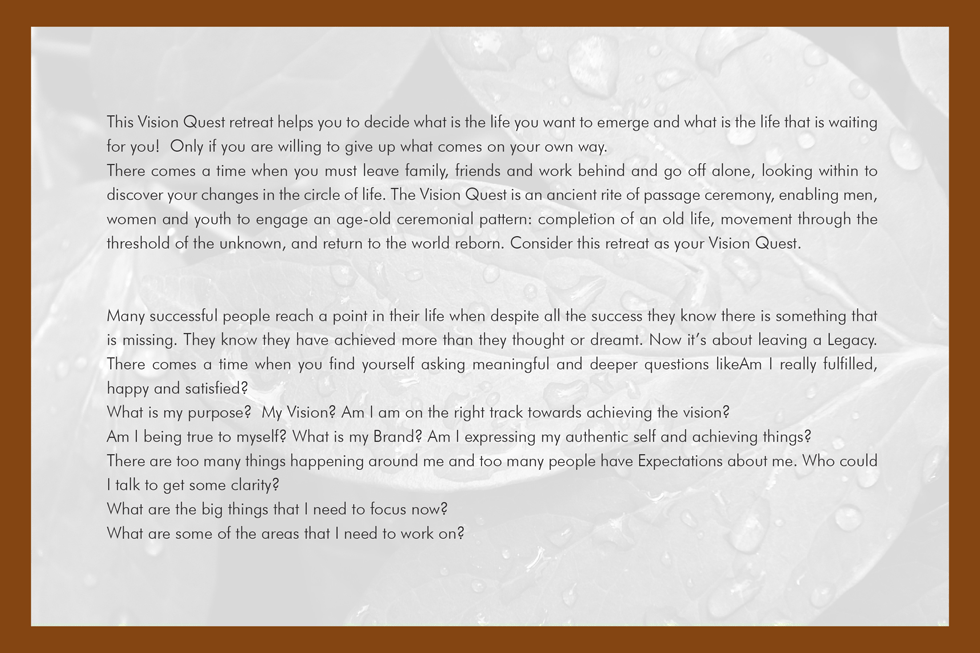 This Vision Quest retreat helps you to decide what is the life you want to emerge and what is the life that is waiting for you! Only if you are willing to give up what comes on your own way.
There comes a time when you must leave family, friends and work behind and go off alone, looking within to discover your changes in the circle of life. The Vision Quest is an ancient rite of passage ceremony, enabling men, women and youth to engage an age-old ceremonial pattern: completion of an old life, movement through the threshold of the unknown, and return to the world reborn. Consider this retreat as your Vision Quest.

Many successful people reach a point in their life when despite all the success they know there is something that is missing. They know they have achieved more than they thought or dreamt. Now it's about leaving a Legacy. There comes a time when you find yourself asking meaningful and deeper questions likeAm I really fulfilled, happy and satisfied?
What is my purpose? My Vision? Am I am on the right track towards achieving the vision?
Am I being true to myself? What is my Brand? Am I expressing my authentic self and achieving things?
There are too many things happening around me and too many people have Expectations about me. Who could I talk to get some clarity?
What are the big things that I need to focus now?
What are some of the areas that I need to work on?